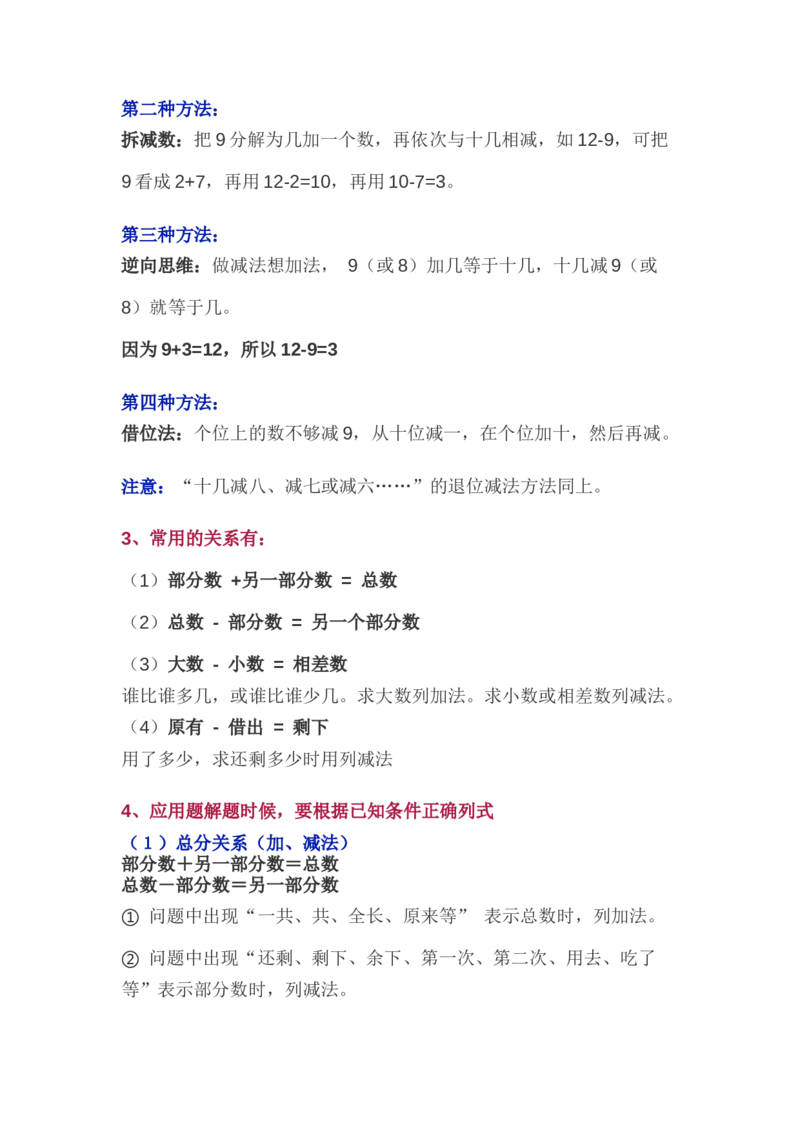 第二种方法:
拆减数：把9分解为几加一个数，再依次与十几相减，如12-9，可把9看成2+7，再用12-2=10，再用10-7=3。

第三种方法:
逆向思维：做减法想加法，9（或8）加几等于十几，十几减9（或8）就等于几。

因为9+3=12，所以12-9=3

第四种方法:
借位法：个位上的数不够减9，从十位减一，在个位加十，然后再减。

注意：“十几减八、减七或减六……”的退位减法方法同上。

3、常用的关系有：

（1）部分数 +另一部分数 = 总数

（2）总数 - 部分数 = 另一个部分数

（3）大数 - 小数 = 相差数
谁比谁多几，或谁比谁少几。求大数列加法。求小数或相差数列减法。
（4）原有 - 借出 = 剩下
用了多少，求还剩多少时用列减法

4、应用题解题时候，要根据已知条件正确列式
（1）总分关系（加、减法）
部分数＋另一部分数＝总数
总数－部分数＝另一部分数
① 问题中出现“一共、共、全长、原来等” 表示总数时，列加法。

② 问题中出现“还剩、剩下、余下、第一次、第二次、用去、吃了等”表示部分数时，列减法。